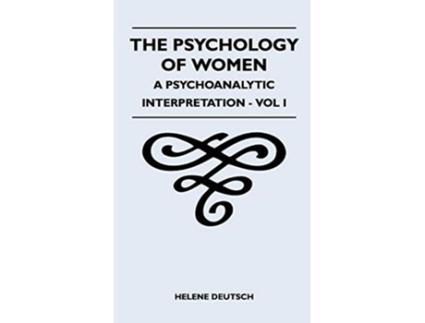 THE PSYCHOLOGY OF WOMEN
A PSYCHOANALYTIC INTERPRETATION - VOL I

HELENE DEUTSCH